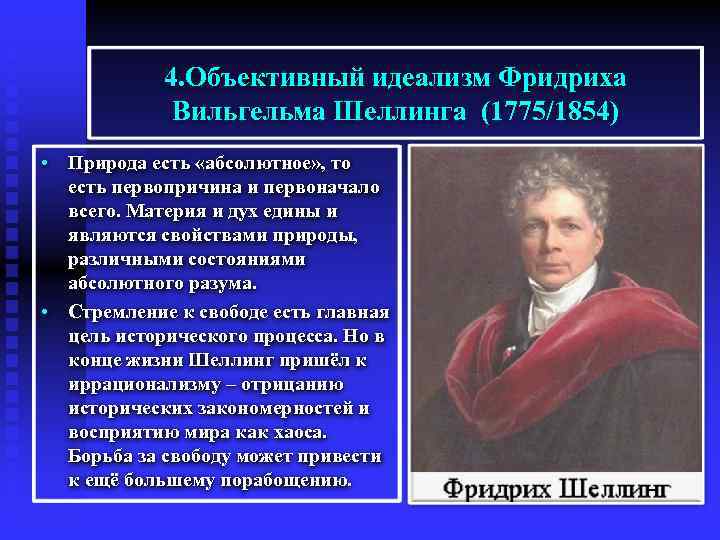 4.Объективный идеализм Фридриха Вильгельма Шеллинга (1775/1854)

• Природа есть «абсолютное», то есть первопричина и первоначало всего. Материя и дух едины и являются свойствами природы, различными состояниями абсолютного разума.

• Стремление к свободе есть главная цель исторического процесса. Но в конце жизни Шеллинг пришёл к иррационализму – отрицанию исторических закономерностей и восприятию мира как хаоса. Борьба за свободу может привести к ещё большему порабощению.

Фридрих Шеллинг